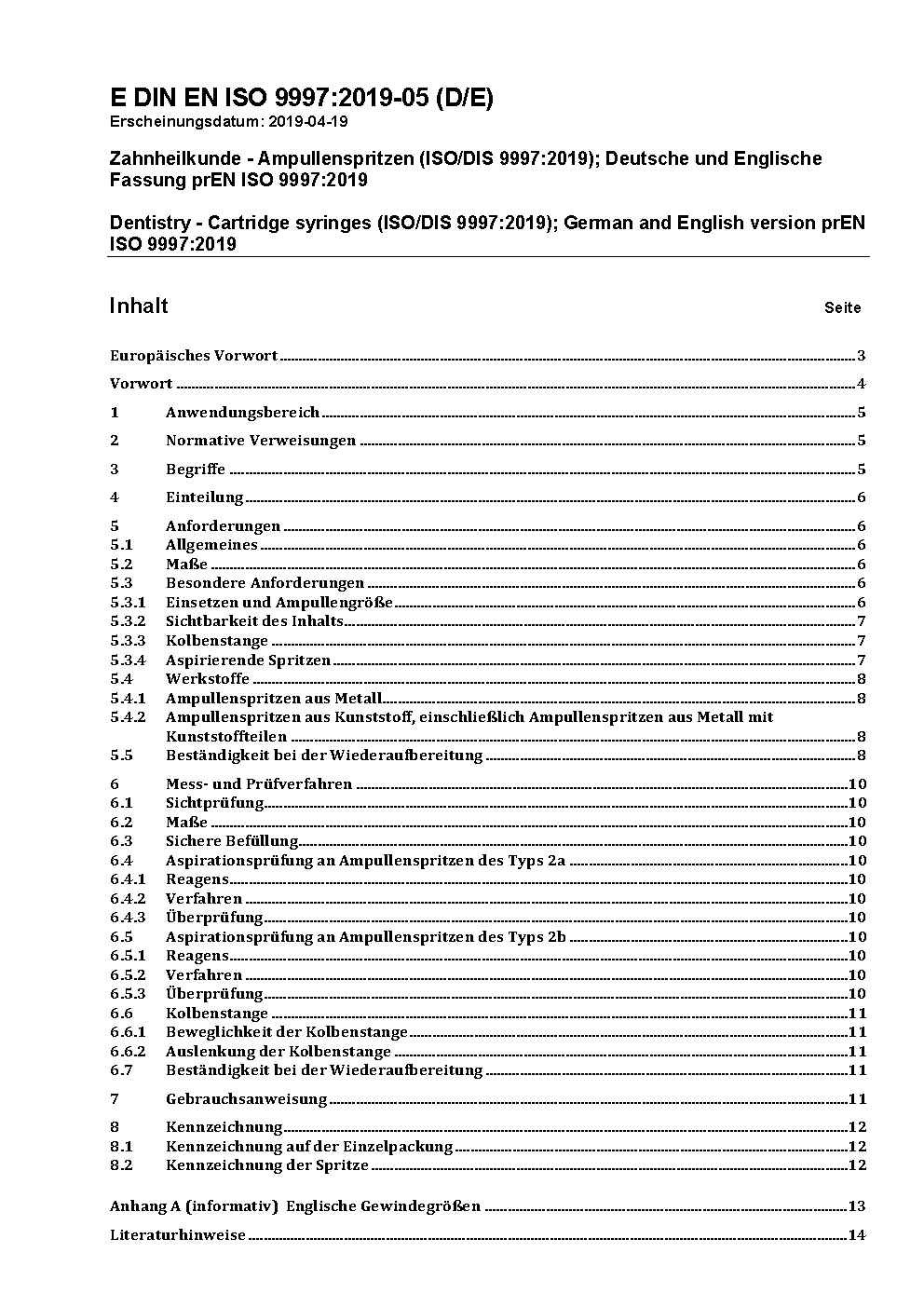 E DIN EN ISO 9997:2019-05 (D/E)
Erscheinungsdatum: 2019-04-19

Zahnheilkunde - Ampullenspritzen (ISO/DIS 9997:2019); Deutsche und Englische Fassung prEN ISO 9997:2019

Dentistry - Cartridge syringes (ISO/DIS 9997:2019); German and English version prEN ISO 9997:2019

Inhalt Seite

Europäisches Vorwort 3

Vorwort 4

1 Anwendungsbereich 5

2 Normative Verweisungen 5

3 Begriffe 5

4 Einteilung 6

5 Anforderungen 6
5.1 Allgemeines 6
5.2 Maße 6
5.3 Besondere Anforderungen 6
5.3.1 Einsetzen und Ampullengröße 6
5.3.2 Sichtbarkeit des Inhalts 7
5.3.3 Kolbenstange 7
5.3.4 Aspirierende Spritzen 7
5.4 Werkstoffe 8
5.4.1 Ampullenspritzen aus Metall 8
5.4.2 Ampullenspritzen aus Kunststoff, einschließlich Ampullenspritzen aus Metall mit Kunststoffteilen 8
5.5 Beständigkeit bei der Wiederaufbereitung 8

6 Mess- und Prüfverfahren 10
6.1 Sichtprüfung 10
6.2 Maße 10
6.3 Sichere Befüllung 10
6.4 Aspirationsprüfung an Ampullenspritzen des Typs 2a 10
6.4.1 Reagens 10
6.4.2 Verfahren 10
6.4.3 Überprüfung 10
6.5 Aspirationsprüfung an Ampullenspritzen des Typs 2b 10
6.5.1 Reagens 10
6.5.2 Verfahren 10
6.5.3 Überprüfung 10
6.6 Kolbenstange 11
6.6.1 Beweglichkeit der Kolbenstange 11
6.6.2 Auslenkung der Kolbenstange 11
6.7 Beständigkeit bei der Wiederaufbereitung 11

7 Gebrauchsanweisung 11

8 Kennzeichnung 12
8.1 Kennzeichnung auf der Einzelpackung 12
8.2 Kennzeichnung der Spritze 12

Anhang A (informativ) Englische Gewindegrößen 13

Literaturhinweise 14